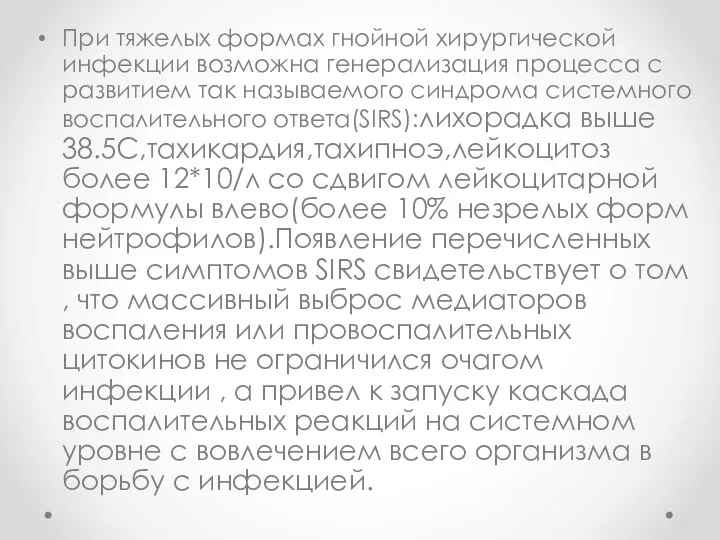 • При тяжелых формах гнойной хирургической инфекции возможна генерализация процесса с развитием так называемого синдрома системного воспалительного ответа(SIRS):лихорадка выше 38.5С,тахикардия,тахипноэ,лейкоцитоз более 12*10/л со сдвигом лейкоцитарной формулы влево(более 10% незрелых форм нейтрофилов).Появление перечисленных выше симптомов SIRS свидетельствует о том , что массивный выброс медиаторов воспаления или провоспалительных цитокинов не ограничился очагом инфекции , а привел к запуску каскада воспалительных реакций на системном уровне с вовлечением всего организма в борьбу с инфекцией.